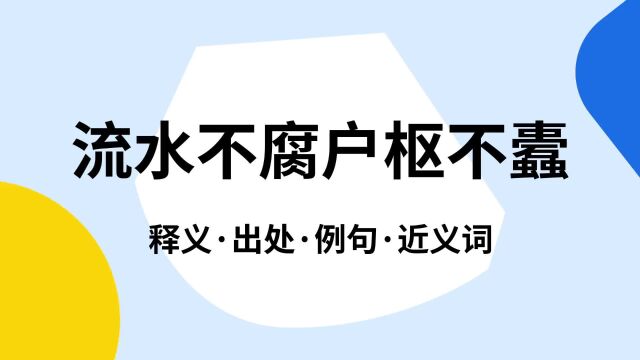 流水不腐户枢不蠹

释义·出处·例句·近义词